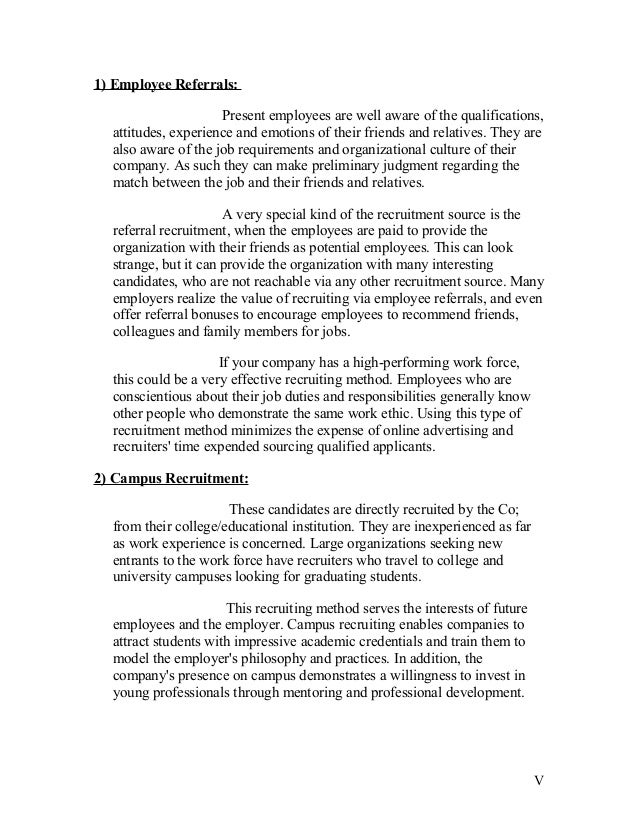 1) Employee Referrals:

Present employees are well aware of the qualifications, attitudes, experience and emotions of their friends and relatives. They are also aware of the job requirements and organizational culture of their company. As such they can make preliminary judgment regarding the match between the job and their friends and relatives.

A very special kind of the recruitment source is the referral recruitment, when the employees are paid to provide the organization with their friends as potential employees. This can look strange, but it can provide the organization with many interesting candidates, who are not reachable via any other recruitment source. Many employers realize the value of recruiting via employee referrals, and even offer referral bonuses to encourage employees to recommend friends, colleagues and family members for jobs.

If your company has a high-performing work force, this could be a very effective recruiting method. Employees who are conscientious about their job duties and responsibilities generally know other people who demonstrate the same work ethic. Using this type of recruitment method minimizes the expense of online advertising and recruiters' time expended sourcing qualified applicants.

2) Campus Recruitment:

These candidates are directly recruited by the Co; from their college/educational institution. They are inexperienced as far as work experience is concerned. Large organizations seeking new entrants to the work force have recruiters who travel to college and university campuses looking for graduating students.

This recruiting method serves the interests of future employees and the employer. Campus recruiting enables companies to attract students with impressive academic credentials and train them to model the employer's philosophy and practices. In addition, the company's presence on campus demonstrates a willingness to invest in young professionals through mentoring and professional development.

V